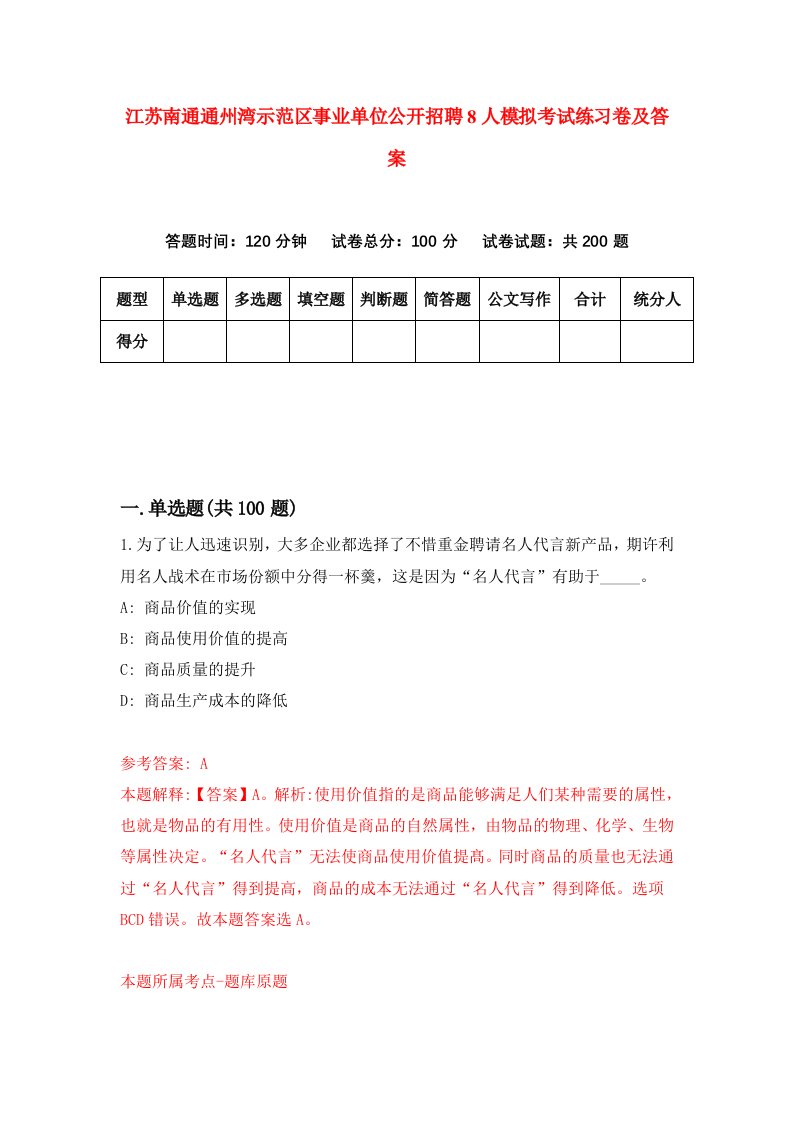 江苏南通通州湾示范区事业单位公开招聘8人模拟考试练习卷及答案

答题时间：120分钟　试卷总分：100分　试卷试题：共200题

| 题型 | 单选题 | 多选题 | 填空题 | 判断题 | 简答题 | 公文写作 | 合计 | 统分人 |
|---|---|---|---|---|---|---|---|---|
| 得分 | | | | | | | | |

一.单选题(共100题)

1.为了让人迅速识别，大多企业都选择了不惜重金聘请名人代言新产品，期许利用名人战术在市场份额中分得一杯羹，这是因为“名人代言”有助于_____。

A: 商品价值的实现

B: 商品使用价值的提高

C: 商品质量的提升

D: 商品生产成本的降低

参考答案: A

本题解释:【答案】A。解析:使用价值指的是商品能够满足人们某种需要的属性，也就是物品的有用性。使用价值是商品的自然属性，由物品的物理、化学、生物等属性决定。“名人代言”无法使商品使用价值提高。同时商品的质量也无法通过“名人代言”得到提高，商品的成本无法通过“名人代言”得到降低。选项BCD错误。故本题答案选A。

本题所属考点-题库原题